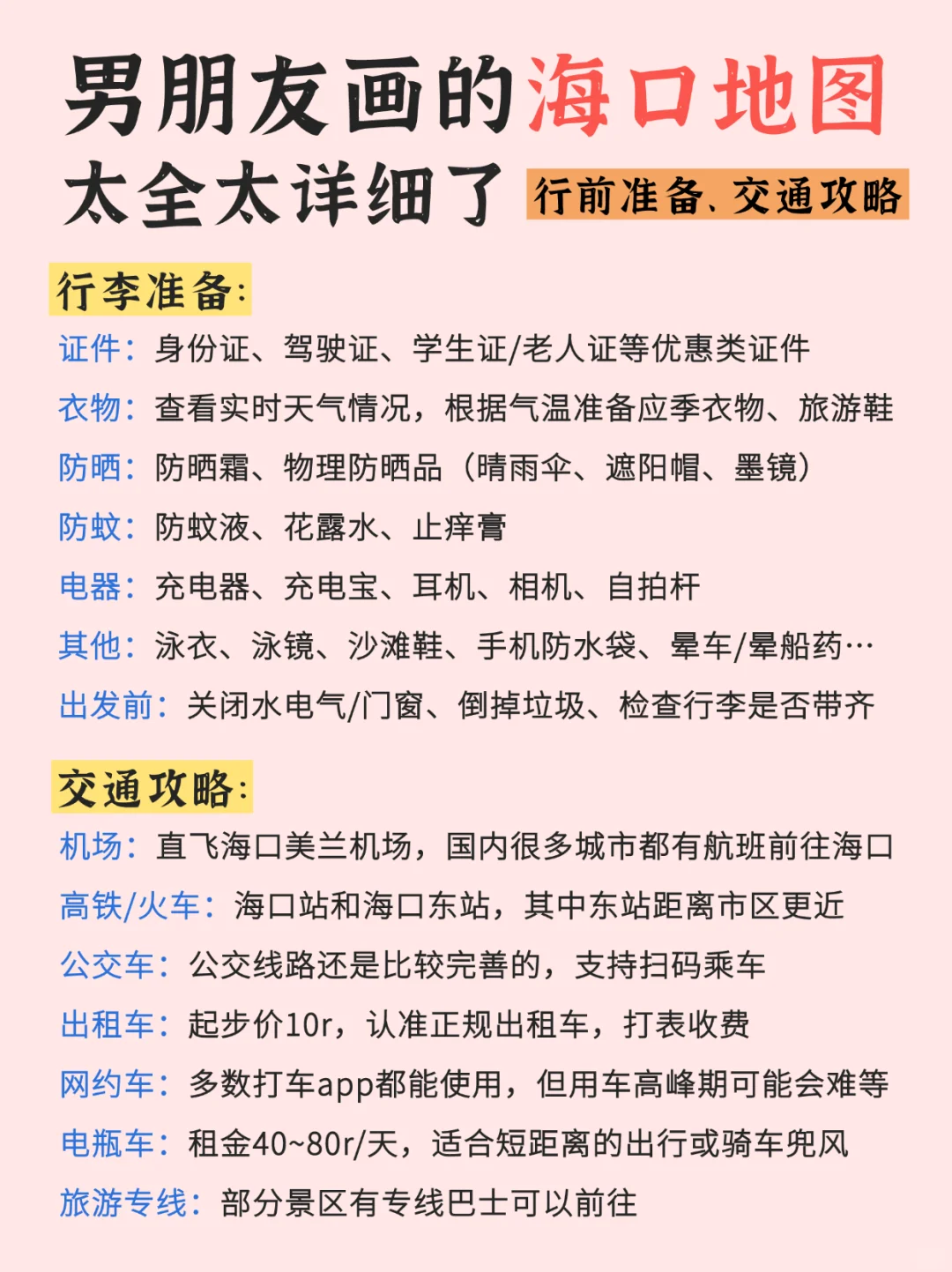 男朋友画的海口地图
太全太详细了 行前准备、交通攻略

行李准备：
证件：身份证、驾驶证、学生证/老人证等优惠类证件
衣物：查看实时天气情况，根据气温准备应季衣物、旅游鞋
防晒：防晒霜、物理防晒品（晴雨伞、遮阳帽、墨镜）
防蚊：防蚊液、花露水、止痒膏
电器：充电器、充电宝、耳机、相机、自拍杆
其他：泳衣、泳镜、沙滩鞋、手机防水袋、晕车/晕船药…
出发前：关闭水电气/门窗、倒掉垃圾、检查行李是否带齐

交通攻略：
机场：直飞海口美兰机场，国内很多城市都有航班前往海口
高铁/火车：海口站和海口东站，其中东站距离市区更近
公交车：公交线路还是比较完善的，支持扫码乘车
出租车：起步价10r，认准正规出租车，打表收费
网约车：多数打车app都能使用，但用车高峰期可能会难等
电瓶车：租金40~80r/天，适合短距离的出行或骑车兜风
旅游专线：部分景区有专线巴士可以前往